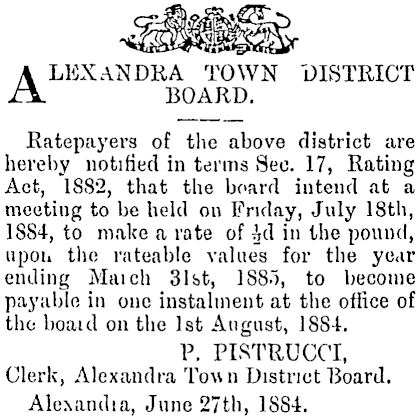 ALEXANDRA TOWN DISTRICT BOARD.

Ratepayers of the above district are hereby notified in terms Sec. 17, Rating Act, 1882, that the board intend at a meeting to be held on Friday, July 18th, 1884, to make a rate of $\frac{1}{2}$d in the pound, upon the rateable values for the year ending March 31st, 1885, to become payable in one instalment at the office of the board on the 1st August, 1884.

P. PISTRUCCI,
Clerk, Alexandra Town District Board.

Alexandra, June 27th, 1884.